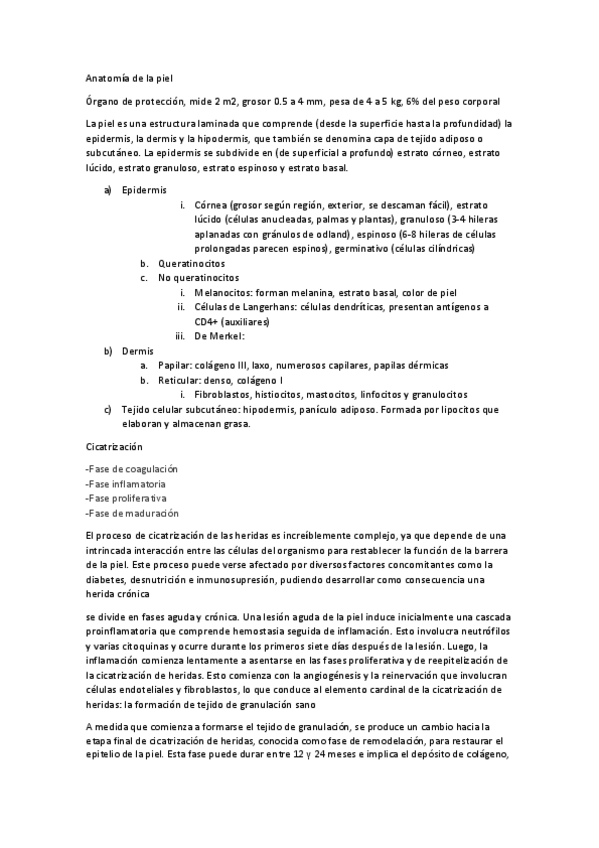 Anatomía de la piel

Órgano de protección, mide 2 m2, grosor 0.5 a 4 mm, pesa de 4 a 5 kg, 6% del peso corporal

La piel es una estructura laminada que comprende (desde la superficie hasta la profundidad) la epidermis, la dermis y la hipodermis, que también se denomina capa de tejido adiposo o subcutáneo. La epidermis se subdivide en (de superficial a profundo) estrato córneo, estrato lúcido, estrato granuloso, estrato espinoso y estrato basal.

a) Epidermis
i. Córnea (grosor según región, exterior, se descaman fácil), estrato lúcido (células anucleadas, palmas y plantas), granuloso (3-4 hileras aplanadas con gránulos de odland), espinoso (6-8 hileras de células prolongadas parecen espinos), germinativo (células cilíndricas)
b. Queratinocitos
c. No queratinocitos
i. Melanocitos: forman melanina, estrato basal, color de piel
ii. Células de Langerhans: células dendríticas, presentan antígenos a CD4+ (auxiliares)
iii. De Merkel:
b) Dermis
a. Papilar: colágeno III, laxo, numerosos capilares, papilas dérmicas
b. Reticular: denso, colágeno I
i. Fibroblastos, histiocitos, mastocitos, linfocitos y granulocitos
c) Tejido celular subcutáneo: hipodermis, panículo adiposo. Formada por lipocitos que elaboran y almacenan grasa.

Cicatrización

-Fase de coagulación
-Fase inflamatoria
-Fase proliferativa
-Fase de maduración

El proceso de cicatrización de las heridas es increíblemente complejo, ya que depende de una intrincada interacción entre las células del organismo para restablecer la función de la barrera de la piel. Este proceso puede verse afectado por diversos factores concomitantes como la diabetes, desnutrición e inmunosupresión, pudiendo desarrollar como consecuencia una herida crónica

se divide en fases aguda y crónica. Una lesión aguda de la piel induce inicialmente una cascada proinflamatoria que comprende hemostasia seguida de inflamación. Esto involucra neutrófilos y varias citoquinas y ocurre durante los primeros siete días después de la lesión. Luego, la inflamación comienza lentamente a asentarse en las fases proliferativa y de reepitelización de la cicatrización de heridas. Esto comienza con la angiogénesis y la reinervación que involucran células endoteliales y fibroblastos, lo que conduce al elemento cardinal de la cicatrización de heridas: la formación de tejido de granulación sano

A medida que comienza a formarse el tejido de granulación, se produce un cambio hacia la etapa final de cicatrización de heridas, conocida como fase de remodelación, para restaurar el epitelio de la piel. Esta fase puede durar entre 12 y 24 meses e implica el depósito de colágeno,